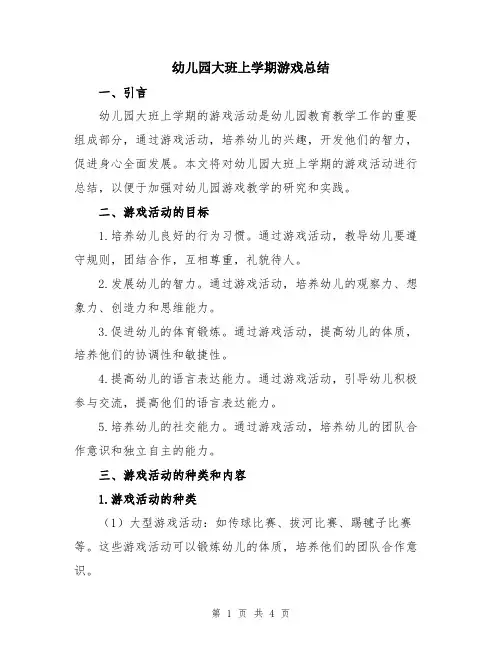 幼儿园大班上学期游戏总结

一、引言

幼儿园大班上学期的游戏活动是幼儿园教育教学工作的重要组成部分，通过游戏活动，培养幼儿的兴趣，开发他们的智力，促进身心全面发展。本文将对幼儿园大班上学期的游戏活动进行总结，以便于加强对幼儿园游戏教学的研究和实践。

二、游戏活动的目标

1.培养幼儿良好的行为习惯。通过游戏活动，教导幼儿要遵守规则，团结合作，互相尊重，礼貌待人。

2.发展幼儿的智力。通过游戏活动，培养幼儿的观察力、想象力、创造力和思维能力。

3.促进幼儿的体育锻炼。通过游戏活动，提高幼儿的体质，培养他们的协调性和敏捷性。

4.提高幼儿的语言表达能力。通过游戏活动，引导幼儿积极参与交流，提高他们的语言表达能力。

5.培养幼儿的社交能力。通过游戏活动，培养幼儿的团队合作意识和独立自主的能力。

三、游戏活动的种类和内容

1.游戏活动的种类

（1）大型游戏活动：如传球比赛、拔河比赛、踢毽子比赛等。这些游戏活动可以锻炼幼儿的体质，培养他们的团队合作意识。

第 1 页 共 4 页